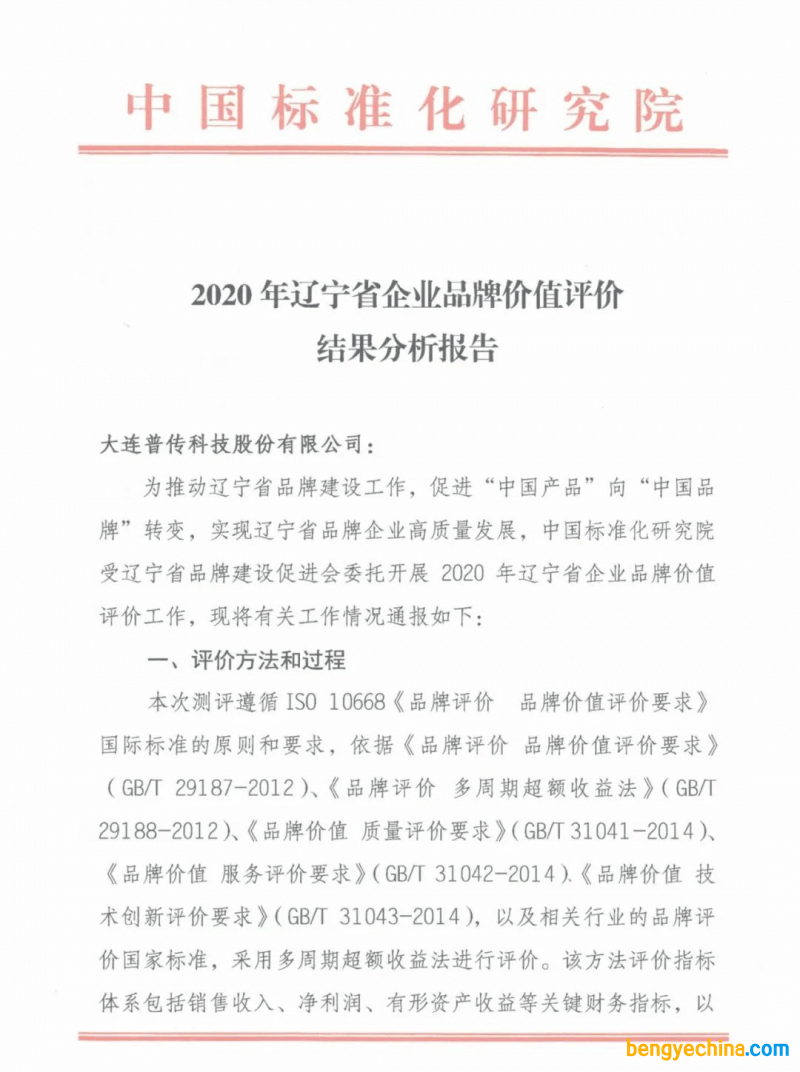 中国标准化研究院

2020 年辽宁省企业品牌价值评价
结果分析报告

大连普传科技股份有限公司：

为推动辽宁省品牌建设工作，促进“中国产品”向“中国品牌”转变，实现辽宁省品牌企业高质量发展，中国标准化研究院受辽宁省品牌建设促进会委托开展 2020 年辽宁省企业品牌价值评价工作，现将有关工作情况通报如下：

一、评价方法和过程

本次测评遵循 ISO 10668《品牌评价　品牌价值评价要求》国际标准的原则和要求，依据《品牌评价 品牌价值评价要求》（GB/T 29187-2012）、《品牌评价 多周期超额收益法》（GB/T 29188-2012）、《品牌价值 质量评价要求》（GB/T 31041-2014）、《品牌价值 服务评价要求》（GB/T 31042-2014）、《品牌价值 技术创新评价要求》（GB/T 31043-2014），以及相关行业的品牌评价国家标准，采用多周期超额收益法进行评价。该方法评价指标体系包括销售收入、净利润、有形资产收益等关键财务指标，以

bengyechina.com